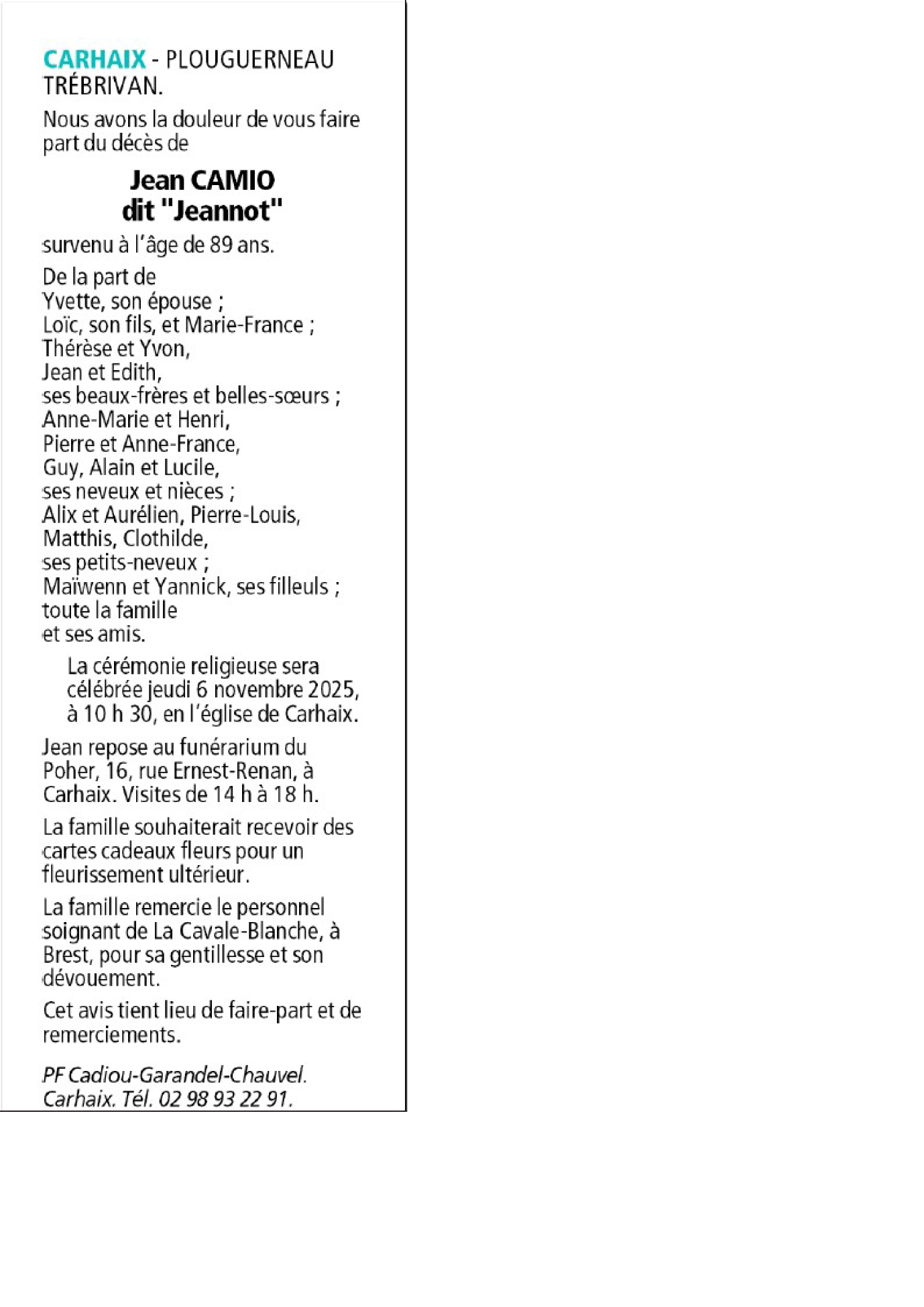 CARHAIX - PLOUGUERNEAU TRÉBRIVAN.

Nous avons la douleur de vous faire part du décès de

Jean CAMIO
dit "Jeannot"

survenu à l'âge de 89 ans.

De la part de
Yvette, son épouse ;
Loïc, son fils, et Marie-France ;
Thérèse et Yvon,
Jean et Edith,
ses beaux-frères et belles-sœurs ;
Anne-Marie et Henri,
Pierre et Anne-France,
Guy, Alain et Lucile,
ses neveux et nièces ;
Alix et Aurélien, Pierre-Louis,
Matthis, Clothilde,
ses petits-neveux ;
Maïwenn et Yannick, ses filleuls ;
toute la famille
et ses amis.

La cérémonie religieuse sera célébrée jeudi 6 novembre 2025, à 10 h 30, en l'église de Carhaix.

Jean repose au funérarium du Poher, 16, rue Ernest-Renan, à Carhaix. Visites de 14 h à 18 h.

La famille souhaiterait recevoir des cartes cadeaux fleurs pour un fleurissement ultérieur.

La famille remercie le personnel soignant de La Cavale-Blanche, à Brest, pour sa gentillesse et son dévouement.

Cet avis tient lieu de faire-part et de remerciements.

PF Cadiou-Garandel-Chauvel.
Carhaix. Tél. 02 98 93 22 91.